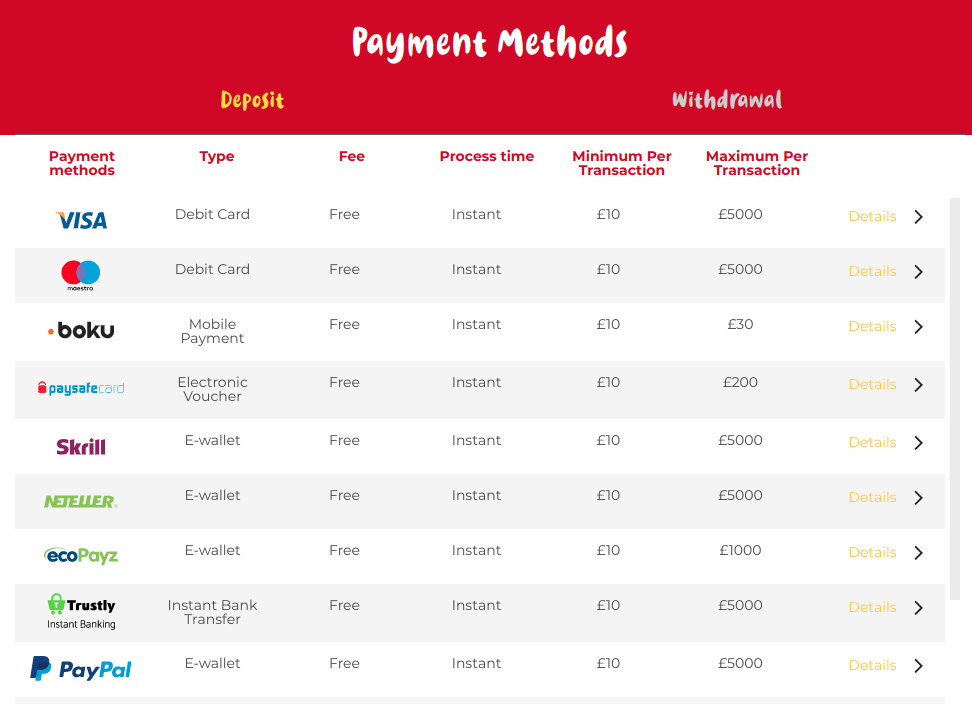 Payment Methods

Deposit

Withdrawal

| Payment methods | Type | Fee | Process time | Minimum Per Transaction | Maximum Per Transaction | |
|---|---|---|---|---|---|---|
| VISA | Debit Card | Free | Instant | £10 | £5000 | Details |
| maestro | Debit Card | Free | Instant | £10 | £5000 | Details |
| boku | Mobile Payment | Free | Instant | £10 | £30 | Details |
| paysafecard | Electronic Voucher | Free | Instant | £10 | £200 | Details |
| Skrill | E-wallet | Free | Instant | £10 | £5000 | Details |
| NETELLER. | E-wallet | Free | Instant | £10 | £5000 | Details |
| ecoPayz | E-wallet | Free | Instant | £10 | £1000 | Details |
| Trustly Instant Banking | Instant Bank Transfer | Free | Instant | £10 | £5000 | Details |
| PayPal | E-wallet | Free | Instant | £10 | £5000 | Details |